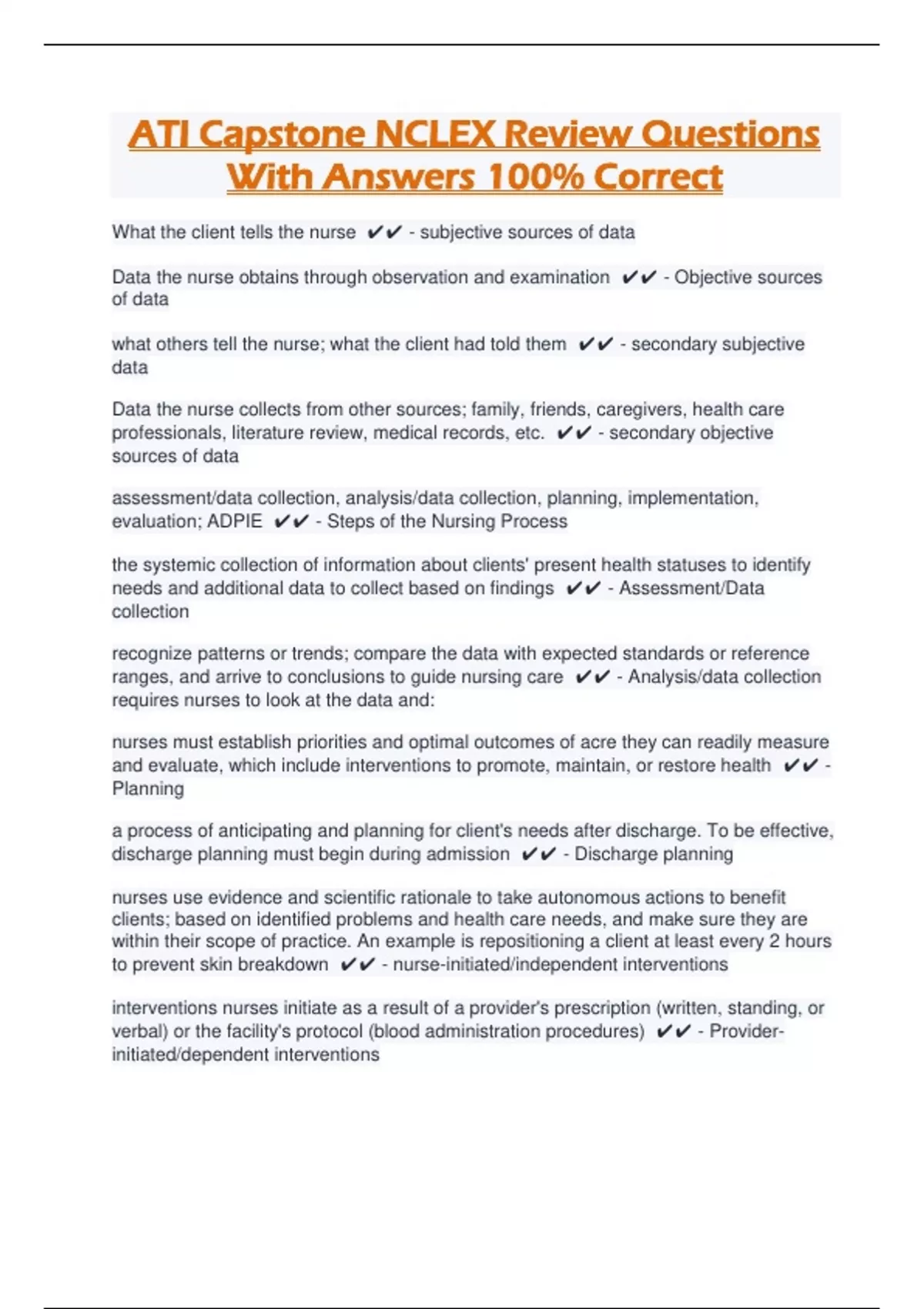 ATI Capstone NCLEX Review Questions With Answers 100% Correct

What the client tells the nurse ✔✔ - subjective sources of data

Data the nurse obtains through observation and examination ✔✔ - Objective sources of data

what others tell the nurse; what the client had told them ✔✔ - secondary subjective data

Data the nurse collects from other sources; family, friends, caregivers, health care professionals, literature review, medical records, etc. ✔✔ - secondary objective sources of data

assessment/data collection, analysis/data collection, planning, implementation, evaluation; ADPIE ✔✔ - Steps of the Nursing Process

the systemic collection of information about clients' present health statuses to identify needs and additional data to collect based on findings ✔✔ - Assessment/Data collection

recognize patterns or trends; compare the data with expected standards or reference ranges, and arrive to conclusions to guide nursing care ✔✔ - Analysis/data collection requires nurses to look at the data and:

nurses must establish priorities and optimal outcomes of acre they can readily measure and evaluate, which include interventions to promote, maintain, or restore health ✔✔ - Planning

a process of anticipating and planning for client's needs after discharge. To be effective, discharge planning must begin during admission ✔✔ - Discharge planning

nurses use evidence and scientific rationale to take autonomous actions to benefit clients; based on identified problems and health care needs, and make sure they are within their scope of practice. An example is repositioning a client at least every 2 hours to prevent skin breakdown ✔✔ - nurse-initiated/independent interventions

interventions nurses initiate as a result of a provider's prescription (written, standing, or verbal) or the facility's protocol (blood administration procedures) ✔✔ - Provider-initiated/dependent interventions